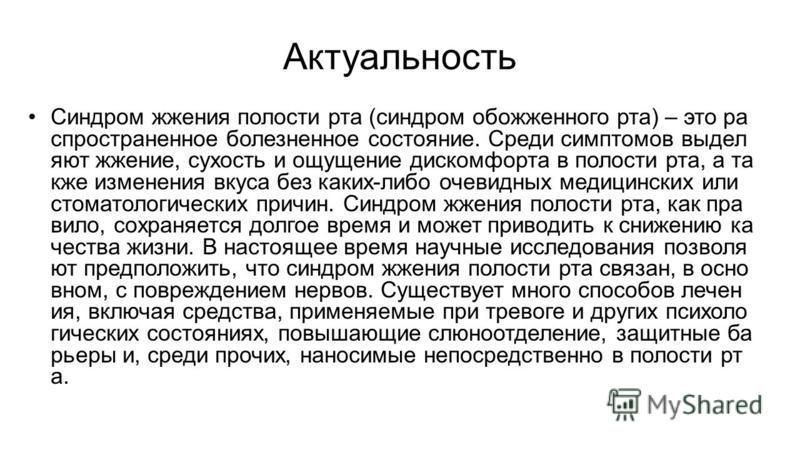 Актуальность

• Синдром жжения полости рта (синдром обожженного рта) – это ра спространенное болезненное состояние. Среди симптомов выдел яют жжение, сухость и ощущение дискомфорта в полости рта, а та кже изменения вкуса без каких-либо очевидных медицинских или стоматологических причин. Синдром жжения полости рта, как пра вило, сохраняется долгое время и может приводить к снижению ка чества жизни. В настоящее время научные исследования позволя ют предположить, что синдром жжения полости рта связан, в осно вном, с повреждением нервов. Существует много способов лечен ия, включая средства, применяемые при тревоге и других психоло гических состояниях, повышающие слюноотделение, защитные ба рьеры и, среди прочих, наносимые непосредственно в полости рт а.

MyShared